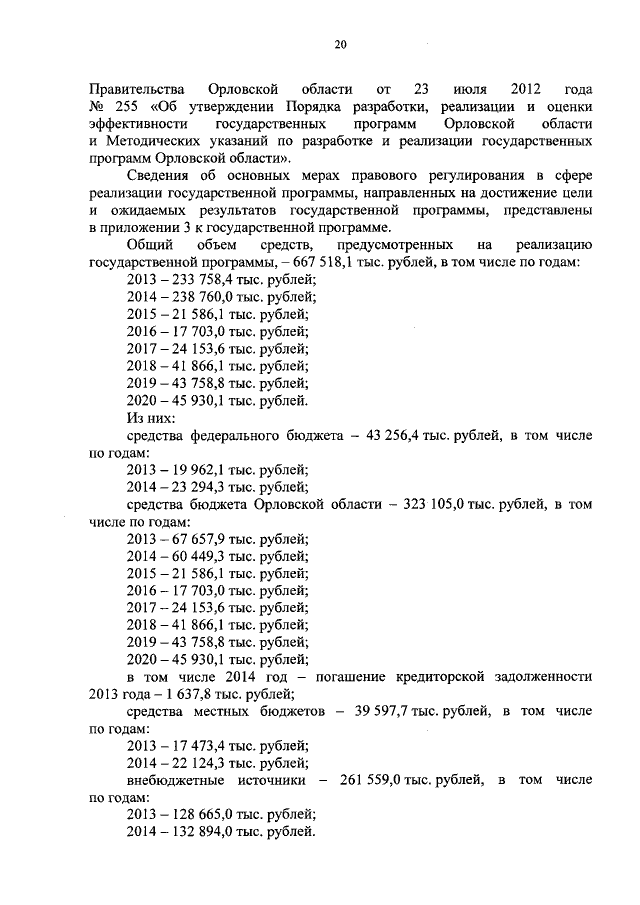 20

Правительства Орловской области от 23 июля 2012 года № 255 «Об утверждении Порядка разработки, реализации и оценки эффективности государственных программ Орловской области и Методических указаний по разработке и реализации государственных программ Орловской области».

Сведения об основных мерах правового регулирования в сфере реализации государственной программы, направленных на достижение цели и ожидаемых результатов государственной программы, представлены в приложении 3 к государственной программе.

Общий объем средств, предусмотренных на реализацию государственной программы, – 667 518,1 тыс. рублей, в том числе по годам:

2013 – 233 758,4 тыс. рублей;
2014 – 238 760,0 тыс. рублей;
2015 – 21 586,1 тыс. рублей;
2016 – 17 703,0 тыс. рублей;
2017 – 24 153,6 тыс. рублей;
2018 – 41 866,1 тыс. рублей;
2019 – 43 758,8 тыс. рублей;
2020 – 45 930,1 тыс. рублей.
Из них:
средства федерального бюджета – 43 256,4 тыс. рублей, в том числе по годам:
2013 – 19 962,1 тыс. рублей;
2014 – 23 294,3 тыс. рублей;
средства бюджета Орловской области – 323 105,0 тыс. рублей, в том числе по годам:
2013 – 67 657,9 тыс. рублей;
2014 – 60 449,3 тыс. рублей;
2015 – 21 586,1 тыс. рублей;
2016 – 17 703,0 тыс. рублей;
2017 – 24 153,6 тыс. рублей;
2018 – 41 866,1 тыс. рублей;
2019 – 43 758,8 тыс. рублей;
2020 – 45 930,1 тыс. рублей;
в том числе 2014 год – погашение кредиторской задолженности 2013 года – 1 637,8 тыс. рублей;
средства местных бюджетов – 39 597,7 тыс. рублей, в том числе по годам:
2013 – 17 473,4 тыс. рублей;
2014 – 22 124,3 тыс. рублей;
внебюджетные источники – 261 559,0 тыс. рублей, в том числе по годам:
2013 – 128 665,0 тыс. рублей;
2014 – 132 894,0 тыс. рублей.